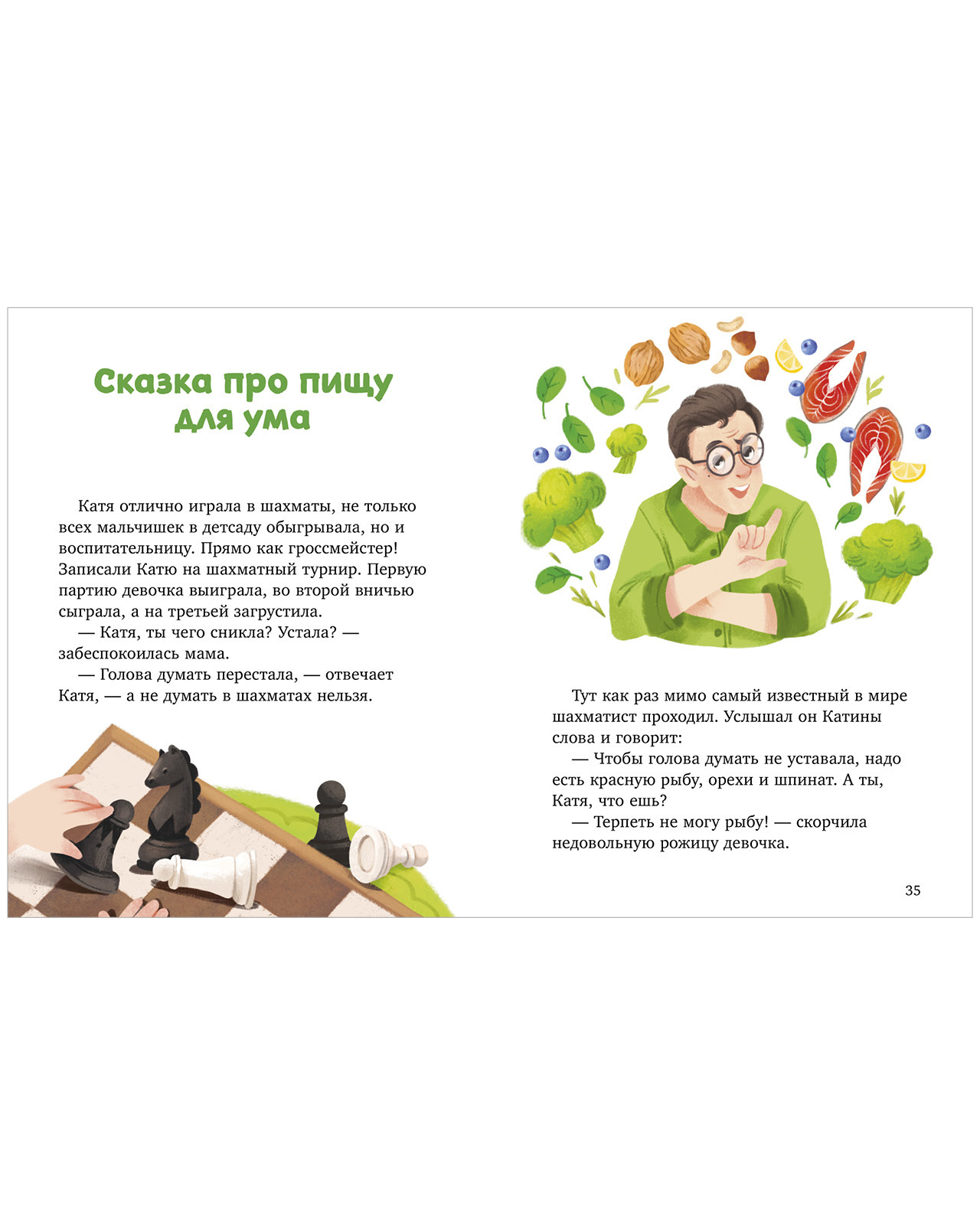 Сказка про пищу для ума

Катя отлично играла в шахматы, не только всех мальчишек в детсаду обыгрывала, но и воспитательницу. Прямо как гроссмейстер! Записали Катю на шахматный турнир. Первую партию девочка выиграла, во второй вничью сыграла, а на третьей загрустила.

— Катя, ты чего сникла? Устала? — забеспокоилась мама.

— Голова думать перестала, — отвечает Катя, — а не думать в шахматах нельзя.

Тут как раз мимо самый известный в мире шахматист проходил. Услышал он Катины слова и говорит:

— Чтобы голова думать не уставала, надо есть красную рыбу, орехи и шпинат. А ты, Катя, что ешь?

— Терпеть не могу рыбу! — скорчила недовольную рожицу девочка.

35